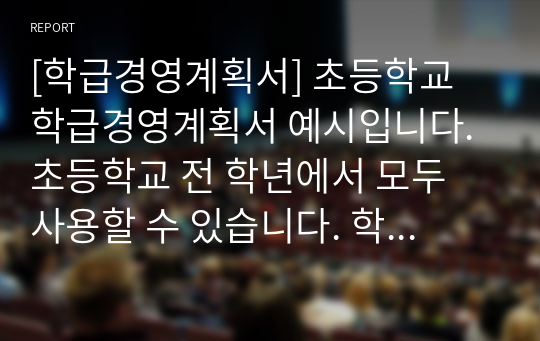 REPORT

[학급경영계획서] 초등학교 학급경영계획서 예시입니다. 초등학교 전 학년에서 모두 사용할 수 있습니다. 학...